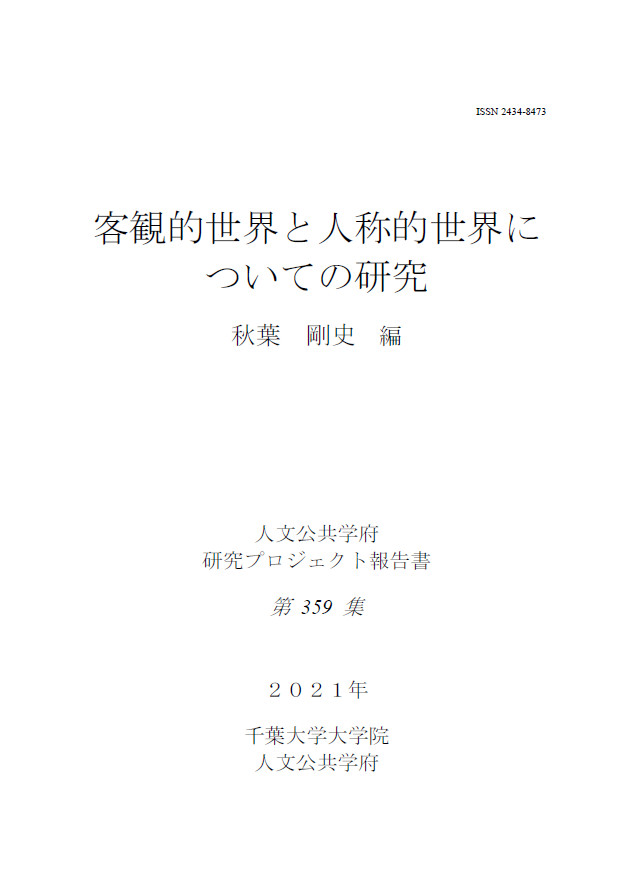 ISSN 2434-8473

客観的世界と人称的世界についての研究

秋葉　剛史　編

人文公共学府
研究プロジェクト報告書

第 359 集

２０２１年

千葉大学大学院
人文公共学府